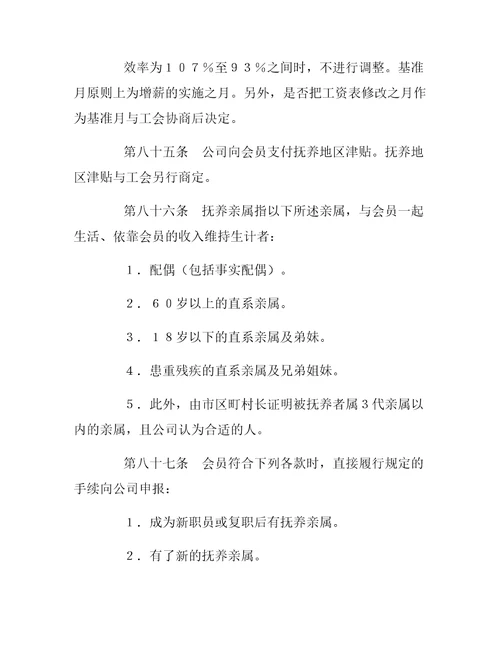 效率为１０７％至９３％之间时，不进行调整。基准月原则上为增薪的实施之月。另外，是否把工资表修改之月作为基准月与工会协商后决定。

第八十五条　公司向会员支付抚养地区津贴。抚养地区津贴与工会另行商定。

第八十六条　抚养亲属指以下所述亲属，与会员一起生活、依靠会员的收入维持生计者：

１．配偶（包括事实配偶）。

２．６０岁以上的直系亲属。

３．１８岁以下的直系亲属及弟妹。

４．患重残疾的直系亲属及兄弟姐妹。

５．此外，由市区町村长证明被抚养者属３代亲属以内的亲属，且公司认为合适的人。

第八十七条　会员符合下列各款时，直接履行规定的手续向公司申报：

１．成为新职员或复职后有抚养亲属。

２．有了新的抚养亲属。